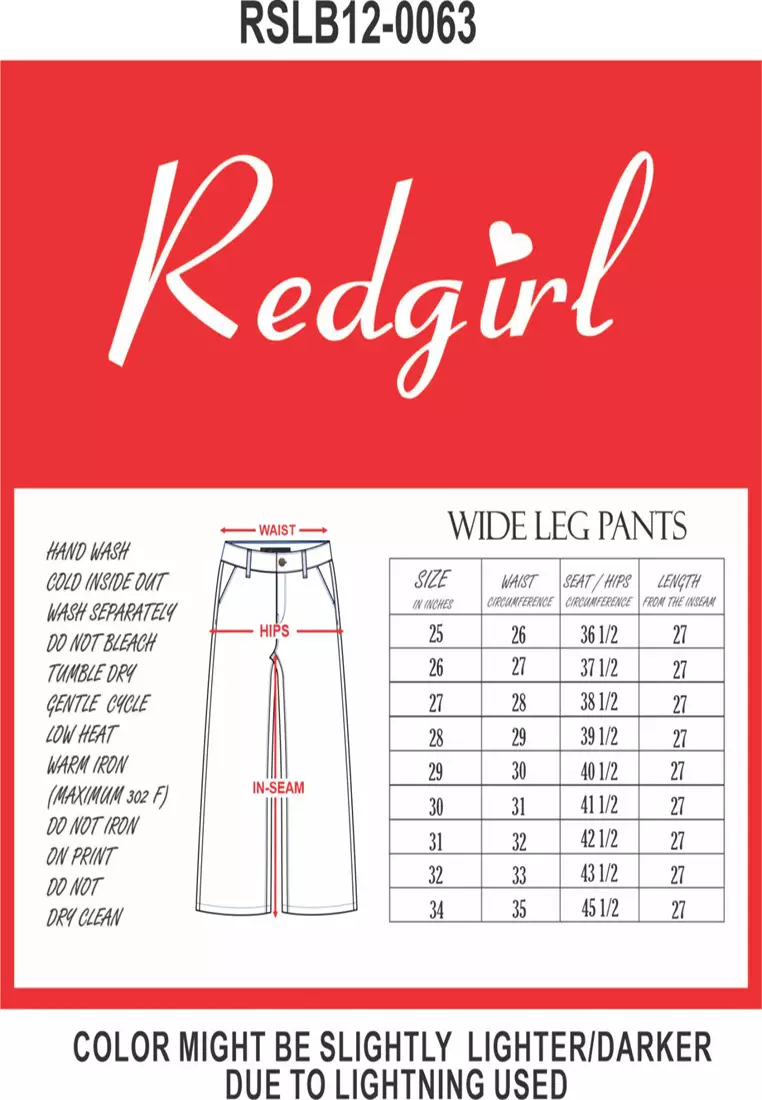 RSLB12-0063

Redgirl

HAND WASH
COLD INSIDE OUT
WASH SEPARATELY
DO NOT BLEACH
TUMBLE DRY
GENTLE CYCLE
LOW HEAT
WARM IRON
(MAXIMUM 302 F)
DO NOT IRON
ON PRINT
DO NOT
DRY CLEAN

WAIST
HIPS
IN-SEAM

WIDE LEG PANTS

| SIZE IN INCHES | WAIST CIRCUMFERENCE | SEAT / HIPS CIRCUMFERENCE | LENGTH FROM THE INSEAM |
|---|---|---|---|
| 25 | 26 | 36 1/2 | 27 |
| 26 | 27 | 37 1/2 | 27 |
| 27 | 28 | 38 1/2 | 27 |
| 28 | 29 | 39 1/2 | 27 |
| 29 | 30 | 40 1/2 | 27 |
| 30 | 31 | 41 1/2 | 27 |
| 31 | 32 | 42 1/2 | 27 |
| 32 | 33 | 43 1/2 | 27 |
| 34 | 35 | 45 1/2 | 27 |

COLOR MIGHT BE SLIGHTLY LIGHTER/DARKER DUE TO LIGHTNING USED